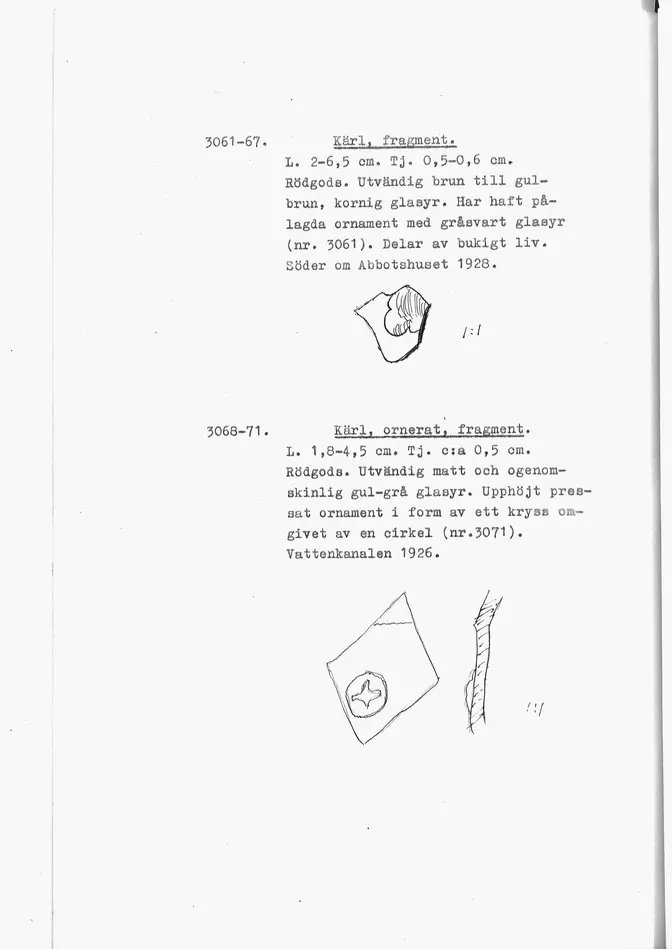 3061-67. Kärl, fragment.
L. 2-6,5 cm. Tj. 0,5-0,6 cm. Rödgods. Utvändig brun till gulbrun, kornig glasyr. Har haft pålagda ornament med gråsvart glasyr (nr. 3061). Delar av bukigt liv. Söder om Abbotshuset 1928.

1:1

3068-71. Kärl, ornerat, fragment.
L. 1,8-4,5 cm. Tj. c:a 0,5 cm. Rödgods. Utvändig matt och ogenomskinlig gul-grå glasyr. Upphöjt pressat ornament i form av ett kryss omgivet av en cirkel (nr.3071). Vattenkanalen 1926.

1:1